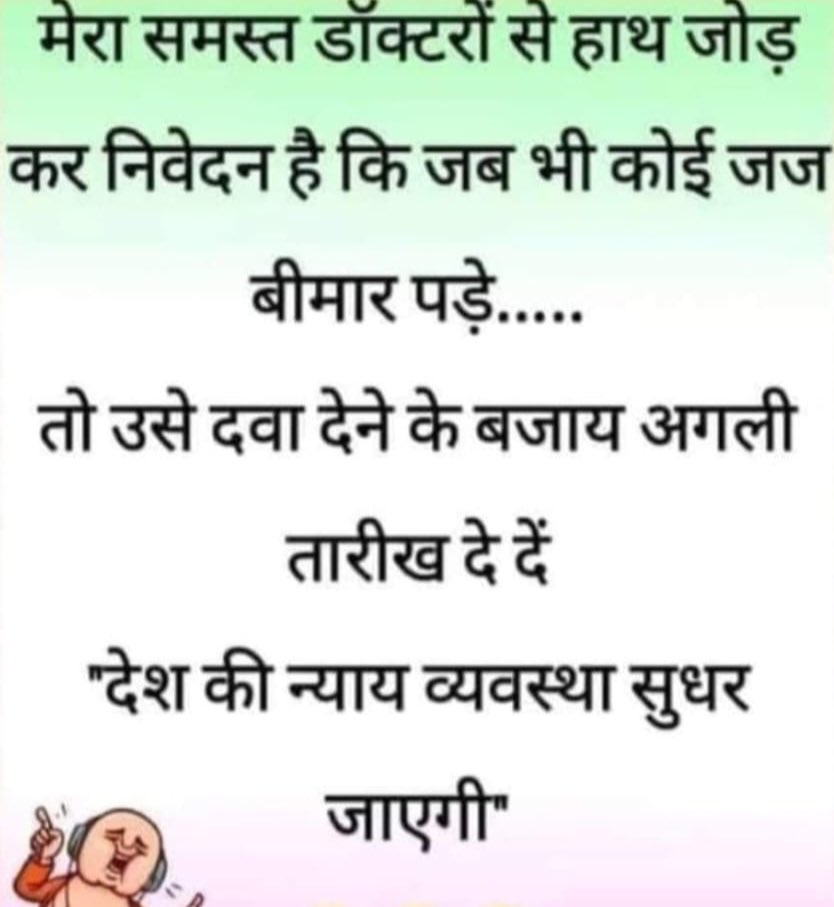 मेरा समस्त डॉक्टरों से हाथ जोड़ कर निवेदन है कि जब भी कोई जज बीमार पड़े.....

तो उसे दवा देने के बजाय अगली तारीख दे दें

"देश की न्याय व्यवस्था सुधर जाएगी"